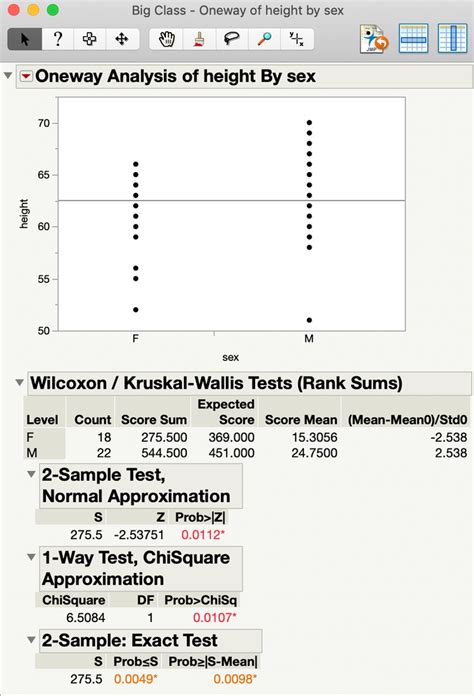 Big Class - Oneway of height by sex

Oneway Analysis of height By sex

70
65
60
55
50
height
F
M
sex

Wilcoxon / Kruskal-Wallis Tests (Rank Sums)

| Level | Count | Score Sum | Expected Score | Score Mean | (Mean-Mean0)/Std0 |
|---|---|---|---|---|---|
| F | 18 | 275.500 | 369.000 | 15.3056 | -2.538 |
| M | 22 | 544.500 | 451.000 | 24.7500 | 2.538 |

2-Sample Test, Normal Approximation

| S | Z | Prob>\|Z\| |
|---|---|---|
| 275.5 | -2.53751 | 0.0112* |

1-Way Test, ChiSquare Approximation

| ChiSquare | DF | Prob>ChiSq |
|---|---|---|
| 6.5084 | 1 | 0.0107* |

2-Sample: Exact Test

| S | Prob≤S | Prob≥\|S-Mean\| |
|---|---|---|
| 275.5 | 0.0049* | 0.0098* |